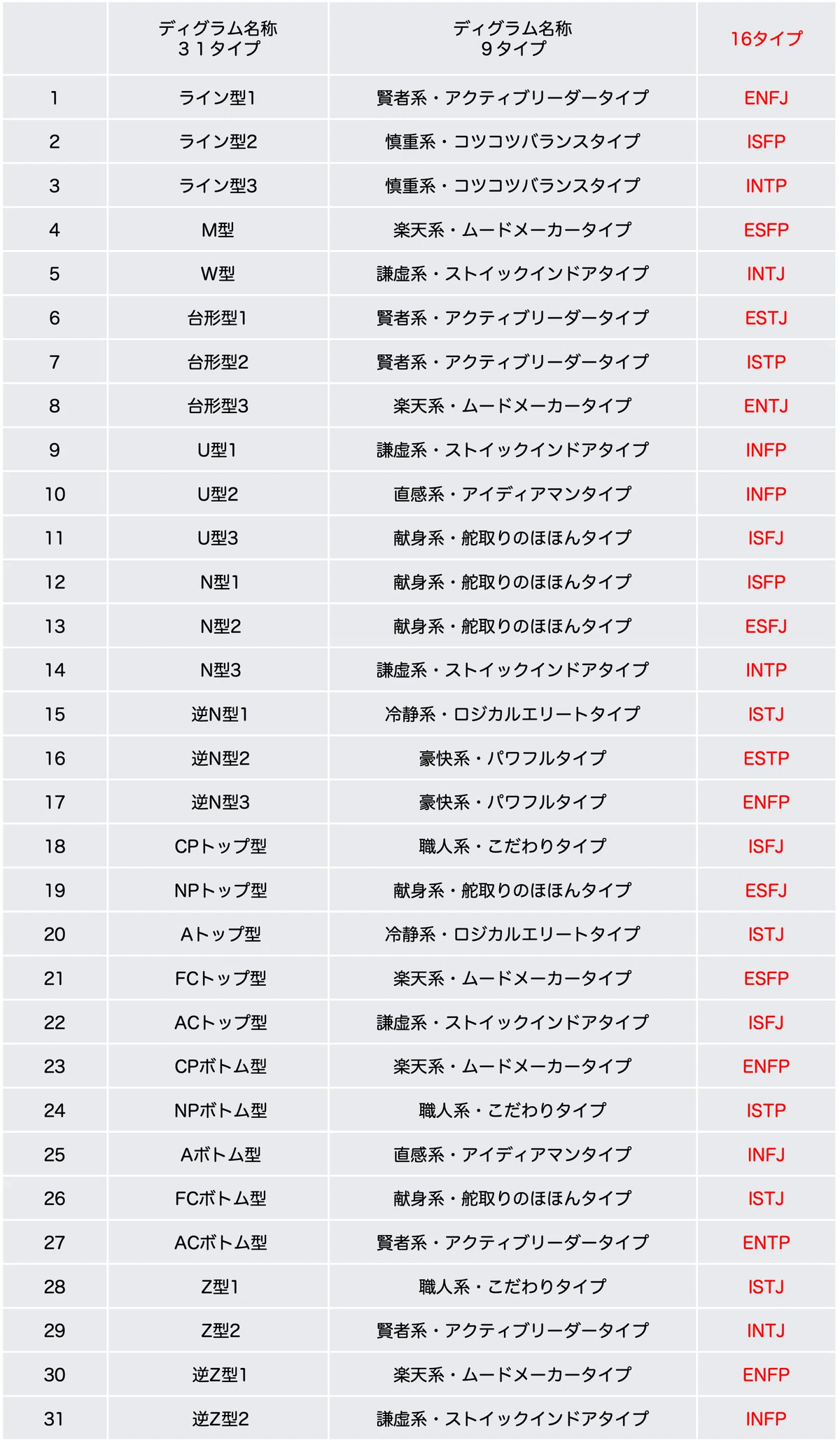 |  | ディグラム名称 ３１タイプ | ディグラム名称 ９タイプ | 16タイプ |
|---|---|---|---|
| 1 | ライン型1 | 賢者系・アクティブリーダータイプ | ENFJ |
| 2 | ライン型2 | 慎重系・コツコツバランスタイプ | ISFP |
| 3 | ライン型3 | 慎重系・コツコツバランスタイプ | INTP |
| 4 | M型 | 楽天系・ムードメーカータイプ | ESFP |
| 5 | W型 | 謙虚系・ストイックインドアタイプ | INTJ |
| 6 | 台形型1 | 賢者系・アクティブリーダータイプ | ESTJ |
| 7 | 台形型2 | 賢者系・アクティブリーダータイプ | ISTP |
| 8 | 台形型3 | 楽天系・ムードメーカータイプ | ENTJ |
| 9 | U型1 | 謙虚系・ストイックインドアタイプ | INFP |
| 10 | U型2 | 直感系・アイディアマンタイプ | INFP |
| 11 | U型3 | 献身系・舵取りのほほんタイプ | ISFJ |
| 12 | N型1 | 献身系・舵取りのほほんタイプ | ISFP |
| 13 | N型2 | 献身系・舵取りのほほんタイプ | ESFJ |
| 14 | N型3 | 謙虚系・ストイックインドアタイプ | INTP |
| 15 | 逆N型1 | 冷静系・ロジカルエリートタイプ | ISTJ |
| 16 | 逆N型2 | 豪快系・パワフルタイプ | ESTP |
| 17 | 逆N型3 | 豪快系・パワフルタイプ | ENFP |
| 18 | CPトップ型 | 職人系・こだわりタイプ | ISFJ |
| 19 | NPトップ型 | 献身系・舵取りのほほんタイプ | ESFJ |
| 20 | Aトップ型 | 冷静系・ロジカルエリートタイプ | ISTJ |
| 21 | FCトップ型 | 楽天系・ムードメーカータイプ | ESFP |
| 22 | ACトップ型 | 謙虚系・ストイックインドアタイプ | ISFJ |
| 23 | CPボトム型 | 楽天系・ムードメーカータイプ | ENFP |
| 24 | NPボトム型 | 職人系・こだわりタイプ | ISTP |
| 25 | Aボトム型 | 直感系・アイディアマンタイプ | INFJ |
| 26 | FCボトム型 | 献身系・舵取りのほほんタイプ | ISTJ |
| 27 | ACボトム型 | 賢者系・アクティブリーダータイプ | ENTP |
| 28 | Z型1 | 職人系・こだわりタイプ | ISTJ |
| 29 | Z型2 | 賢者系・アクティブリーダータイプ | INTJ |
| 30 | 逆Z型1 | 楽天系・ムードメーカータイプ | ENFP |
| 31 | 逆Z型2 | 謙虚系・ストイックインドアタイプ | INFP |